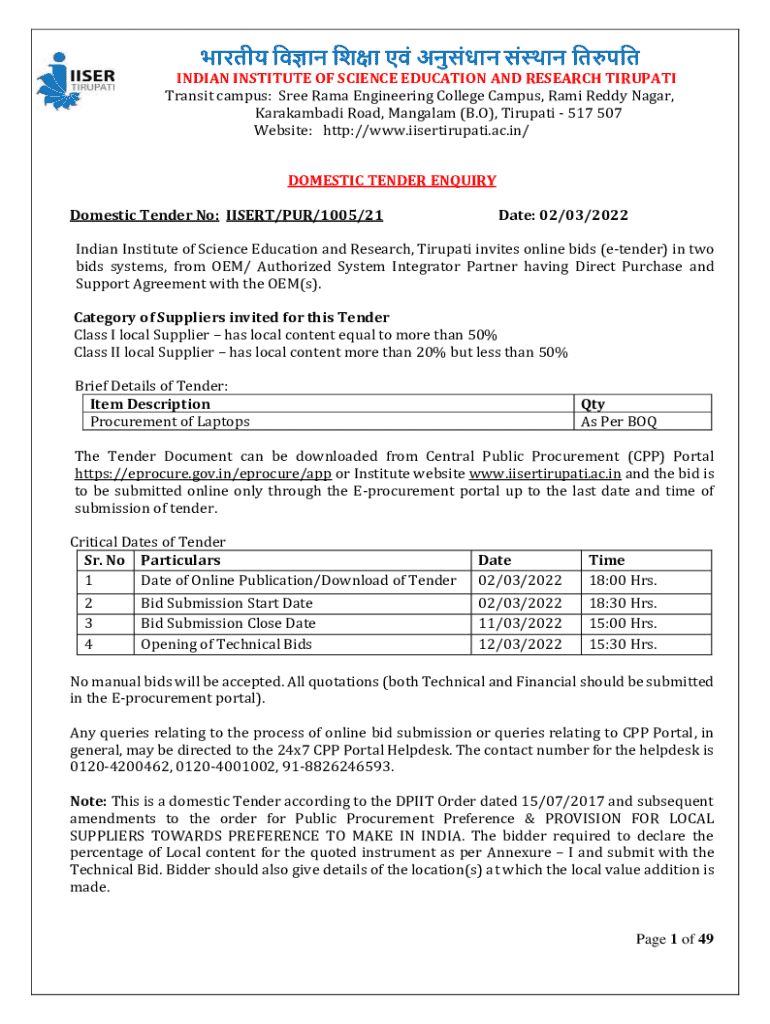 IISER TIRUPATI

भारतीय विज्ञान शिक्षा एवं अनुसंधान संस्थान तिरुपति
INDIAN INSTITUTE OF SCIENCE EDUCATION AND RESEARCH TIRUPATI
Transit campus: Sree Rama Engineering College Campus, Rami Reddy Nagar, Karakambadi Road, Mangalam (B.O), Tirupati - 517 507
Website: http://www.iisertirupati.ac.in/

DOMESTIC TENDER ENQUIRY

Domestic Tender No: IISERT/PUR/1005/21 Date: 02/03/2022

Indian Institute of Science Education and Research, Tirupati invites online bids (e-tender) in two bids systems, from OEM/ Authorized System Integrator Partner having Direct Purchase and Support Agreement with the OEM(s).

Category of Suppliers invited for this Tender
Class I local Supplier – has local content equal to more than 50%
Class II local Supplier – has local content more than 20% but less than 50%

Brief Details of Tender:

| Item Description | Qty |
|---|---|
| Procurement of Laptops | As Per BOQ |

The Tender Document can be downloaded from Central Public Procurement (CPP) Portal https://eprocure.gov.in/eprocure/app or Institute website www.iisertirupati.ac.in and the bid is to be submitted online only through the E-procurement portal up to the last date and time of submission of tender.

Critical Dates of Tender

| Sr. No | Particulars | Date | Time |
|---|---|---|---|
| 1 | Date of Online Publication/Download of Tender | 02/03/2022 | 18:00 Hrs. |
| 2 | Bid Submission Start Date | 02/03/2022 | 18:30 Hrs. |
| 3 | Bid Submission Close Date | 11/03/2022 | 15:00 Hrs. |
| 4 | Opening of Technical Bids | 12/03/2022 | 15:30 Hrs. |

No manual bids will be accepted. All quotations (both Technical and Financial should be submitted in the E-procurement portal).

Any queries relating to the process of online bid submission or queries relating to CPP Portal, in general, may be directed to the 24x7 CPP Portal Helpdesk. The contact number for the helpdesk is 0120-4200462, 0120-4001002, 91-8826246593.

Note: This is a domestic Tender according to the DPIIT Order dated 15/07/2017 and subsequent amendments to the order for Public Procurement Preference & PROVISION FOR LOCAL SUPPLIERS TOWARDS PREFERENCE TO MAKE IN INDIA. The bidder required to declare the percentage of Local content for the quoted instrument as per Annexure – I and submit with the Technical Bid. Bidder should also give details of the location(s) at which the local value addition is made.

Page 1 of 49